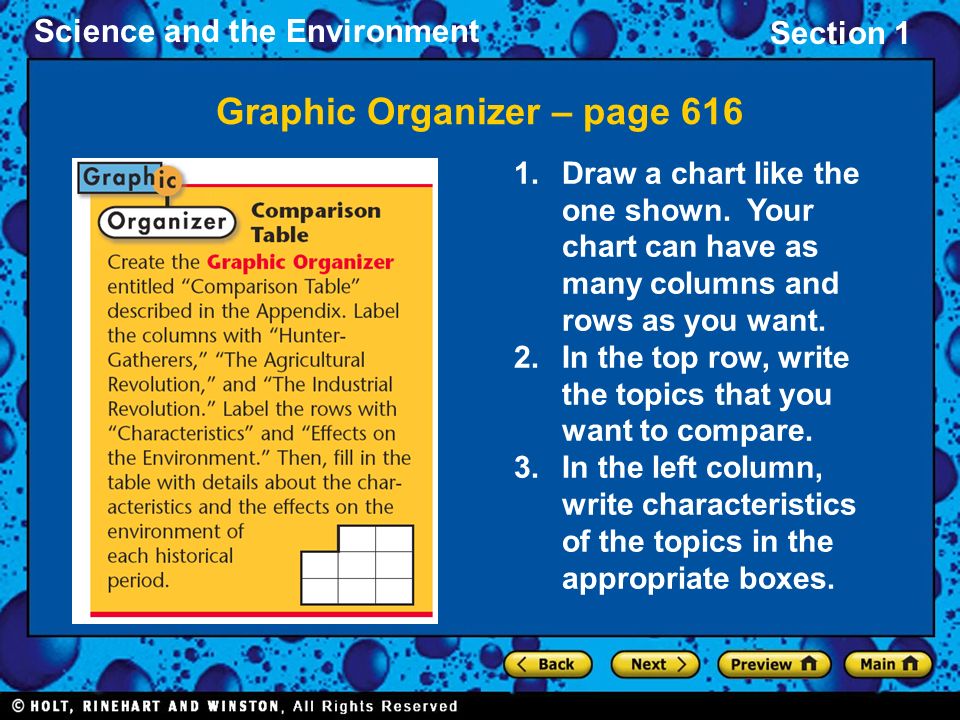 Science and the Environment

Section 1

Graphic Organizer – page 616

Graphic Organizer

Comparison Table

Create the Graphic Organizer entitled "Comparison Table" described in the Appendix. Label the columns with "Hunter-Gatherers," "The Agricultural Revolution," and "The Industrial Revolution." Label the rows with "Characteristics" and "Effects on the Environment." Then, fill in the table with details about the characteristics and the effects on the environment of each historical period.

1. Draw a chart like the one shown. Your chart can have as many columns and rows as you want.
2. In the top row, write the topics that you want to compare.
3. In the left column, write characteristics of the topics in the appropriate boxes.

Back Next Preview Main

© HOLT, RINEHART AND WINSTON, All Rights Reserved